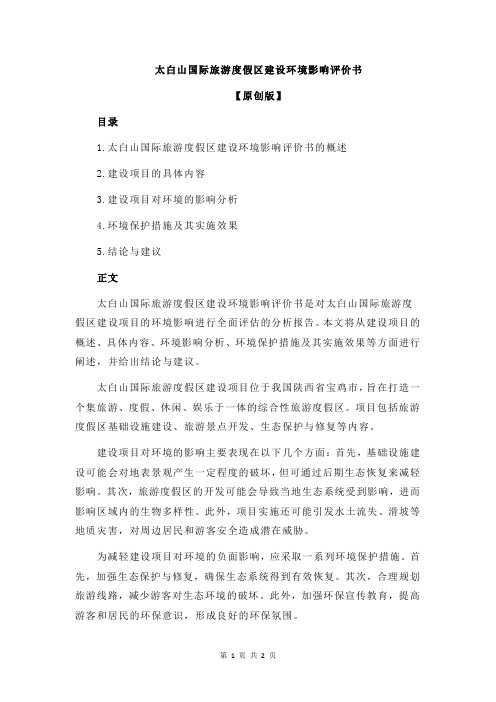 太白山国际旅游度假区建设环境影响评价书

【原创版】

目录

1.太白山国际旅游度假区建设环境影响评价书的概述

2.建设项目的具体内容

3.建设项目对环境的影响分析

4.环境保护措施及其实施效果

5.结论与建议

正文

太白山国际旅游度假区建设环境影响评价书是对太白山国际旅游度假区建设项目的环境影响进行全面评估的分析报告。本文将从建设项目的概述、具体内容、环境影响分析、环境保护措施及其实施效果等方面进行阐述，并给出结论与建议。

太白山国际旅游度假区建设项目位于我国陕西省宝鸡市，旨在打造一个集旅游、度假、休闲、娱乐于一体的综合性旅游度假区。项目包括旅游度假区基础设施建设、旅游景点开发、生态保护与修复等内容。

建设项目对环境的影响主要表现在以下几个方面：首先，基础设施建设可能会对地表景观产生一定程度的破坏，但可通过后期生态恢复来减轻影响。其次，旅游度假区的开发可能会导致当地生态系统受到影响，进而影响区域内的生物多样性。此外，项目实施还可能引发水土流失、滑坡等地质灾害，对周边居民和游客安全造成潜在威胁。

为减轻建设项目对环境的负面影响，应采取一系列环境保护措施。首先，加强生态保护与修复，确保生态系统得到有效恢复。其次，合理规划旅游线路，减少游客对生态环境的破坏。此外，加强环保宣传教育，提高游客和居民的环保意识，形成良好的环保氛围。

第 1 页 共 2 页